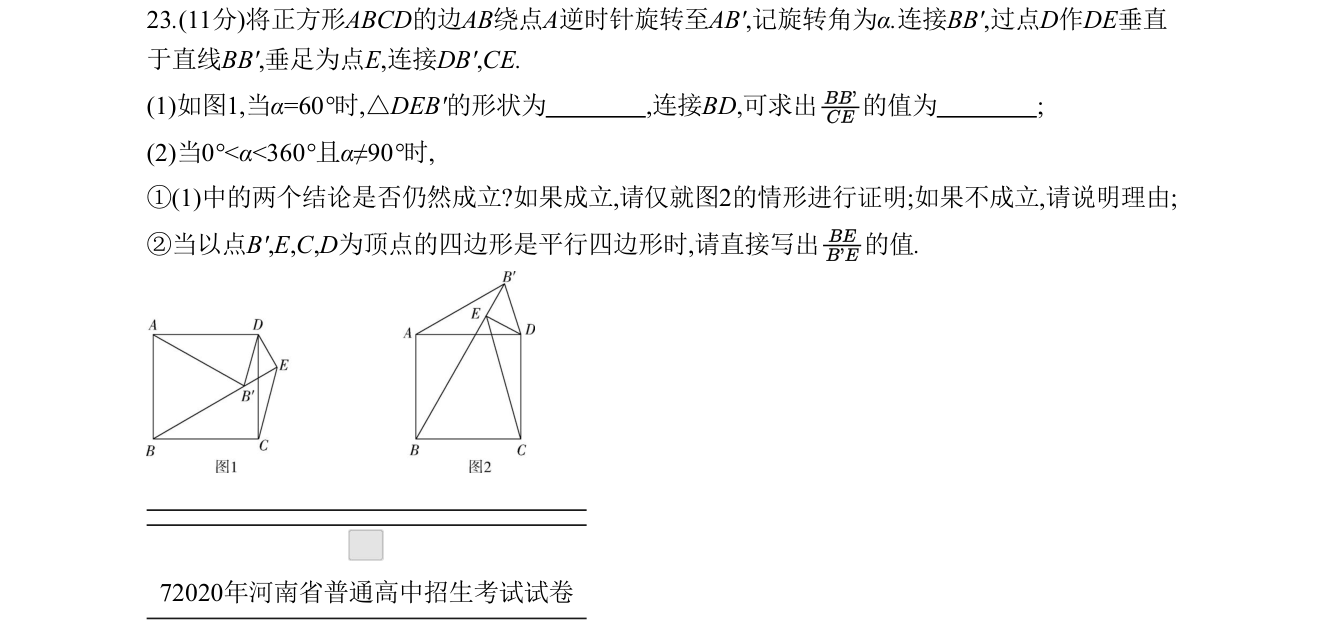 23.(11分)将正方形$ABCD$的边$AB$绕点$A$逆时针旋转至$AB'$,记旋转角为$\alpha$.连接$BB'$,过点$D$作$DE$垂直于直线$BB'$,垂足为点$E$,连接$DB'$,$CE$.

(1)如图1,当$\alpha=60°$时,$\triangle DEB'$的形状为____,连接$BD$,可求出$\frac{BB'}{CE}$的值为____;

(2)当$0°<\alpha<360°$且$\alpha\neq90°$时,

①(1)中的两个结论是否仍然成立?如果成立,请仅就图2的情形进行证明;如果不成立,请说明理由;

②当以点$B'$,$E$,$C$,$D$为顶点的四边形是平行四边形时,请直接写出$\frac{BE}{B'E}$的值.

A
D
E
B'
B
C
图1

B'
E
A
D
B
C
图2

72020年河南省普通高中招生考试试卷